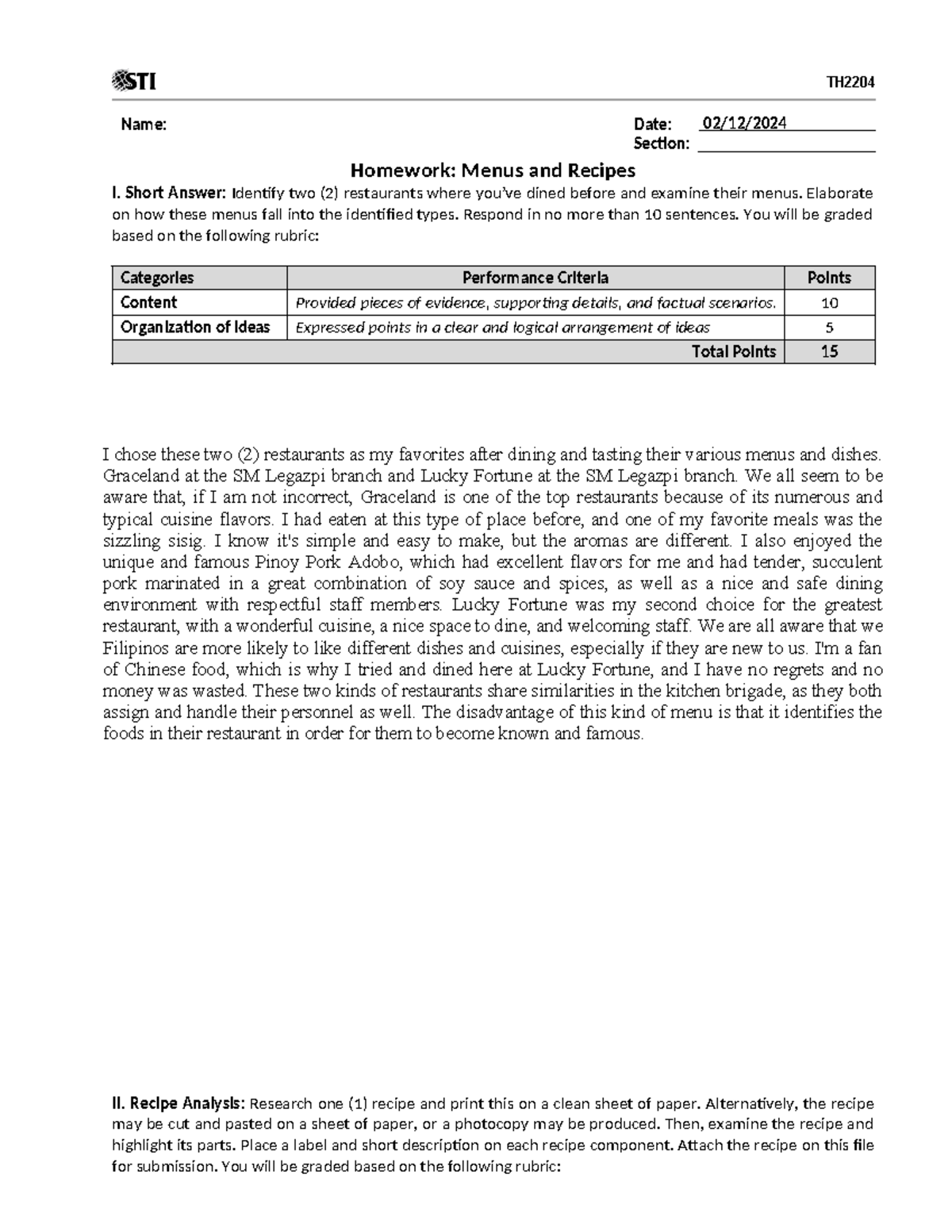 STI TH2204

Name: Date: 02/12/2024
Section:

Homework: Menus and Recipes

I. Short Answer: Identify two (2) restaurants where you've dined before and examine their menus. Elaborate on how these menus fall into the identified types. Respond in no more than 10 sentences. You will be graded based on the following rubric:

| Categories | Performance Criteria | Points |
|---|---|---|
| Content | Provided pieces of evidence, supporting details, and factual scenarios. | 10 |
| Organization of Ideas | Expressed points in a clear and logical arrangement of ideas | 5 |
| | Total Points | 15 |

I chose these two (2) restaurants as my favorites after dining and tasting their various menus and dishes. Graceland at the SM Legazpi branch and Lucky Fortune at the SM Legazpi branch. We all seem to be aware that, if I am not incorrect, Graceland is one of the top restaurants because of its numerous and typical cuisine flavors. I had eaten at this type of place before, and one of my favorite meals was the sizzling sisig. I know it's simple and easy to make, but the aromas are different. I also enjoyed the unique and famous Pinoy Pork Adobo, which had excellent flavors for me and had tender, succulent pork marinated in a great combination of soy sauce and spices, as well as a nice and safe dining environment with respectful staff members. Lucky Fortune was my second choice for the greatest restaurant, with a wonderful cuisine, a nice space to dine, and welcoming staff. We are all aware that we Filipinos are more likely to like different dishes and cuisines, especially if they are new to us. I'm a fan of Chinese food, which is why I tried and dined here at Lucky Fortune, and I have no regrets and no money was wasted. These two kinds of restaurants share similarities in the kitchen brigade, as they both assign and handle their personnel as well. The disadvantage of this kind of menu is that it identifies the foods in their restaurant in order for them to become known and famous.

II. Recipe Analysis: Research one (1) recipe and print this on a clean sheet of paper. Alternatively, the recipe may be cut and pasted on a sheet of paper, or a photocopy may be produced. Then, examine the recipe and highlight its parts. Place a label and short description on each recipe component. Attach the recipe on this file for submission. You will be graded based on the following rubric: